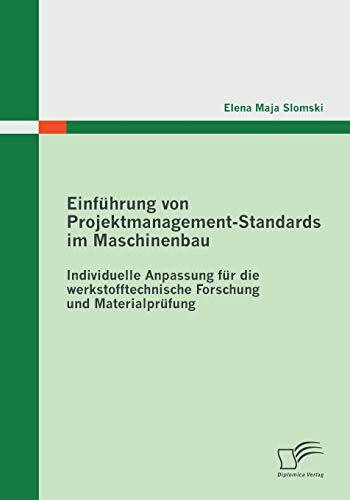 Elena Maja Slomski

Einführung von Projektmanagement-Standards im Maschinenbau

Individuelle Anpassung für die werkstofftechnische Forschung und Materialprüfung

Diplomica Verlag